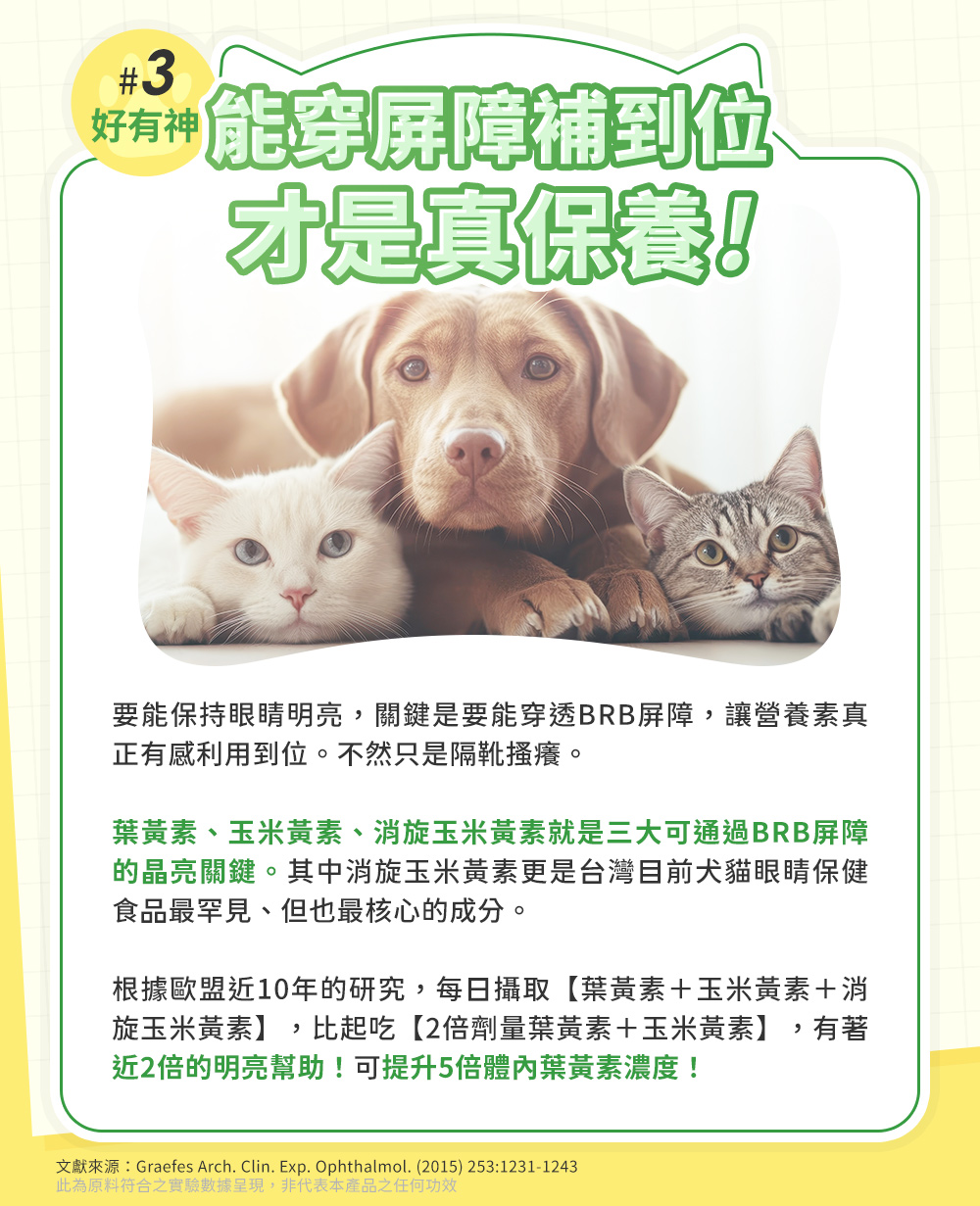 #3
好有神

能穿屏障補到位
才是真保養!

要能保持眼睛明亮，關鍵是要能穿透BRB屏障，讓營養素真正有感利用到位。不然只是隔靴搔癢。

葉黃素、玉米黃素、消旋玉米黃素就是三大可通過BRB屏障的晶亮關鍵。其中消旋玉米黃素更是台灣目前犬貓眼睛保健食品最罕見、但也最核心的成分。

根據歐盟近10年的研究，每日攝取【葉黃素＋玉米黃素＋消旋玉米黃素】，比起吃【2倍劑量葉黃素＋玉米黃素】，有著近2倍的明亮幫助！可提升5倍體內葉黃素濃度！

文獻來源：Graefes Arch. Clin. Exp. Ophthalmol. (2015) 253:1231-1243
此為原料符合之實驗數據呈現，非代表本產品之任何功效